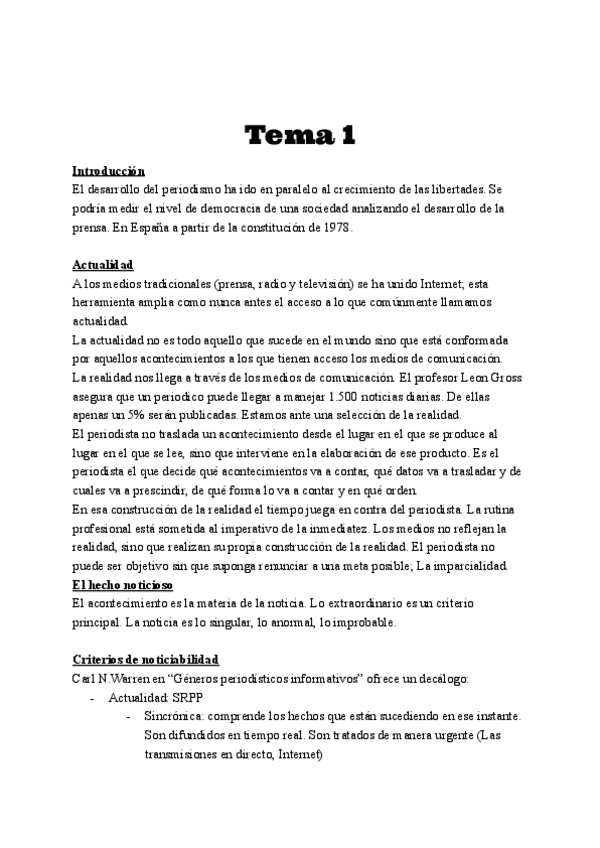 Tema 1

Introducción
El desarrollo del periodismo ha ido en paralelo al crecimiento de las libertades. Se podría medir el nivel de democracia de una sociedad analizando el desarrollo de la prensa. En España a partir de la constitución de 1978.

Actualidad
A los medios tradicionales (prensa, radio y televisión) se ha unido Internet; esta herramienta amplia como nunca antes el acceso a lo que comúnmente llamamos actualidad.
La actualidad no es todo aquello que sucede en el mundo sino que está conformada por aquellos acontecimientos a los que tienen acceso los medios de comunicación.
La realidad nos llega a través de los medios de comunicación. El profesor Leon Gross asegura que un periodico puede llegar a manejar 1.500 noticias diarias. De ellas apenas un 5% serán publicadas. Estamos ante una selección de la realidad.
El periodista no traslada un acontecimiento desde el lugar en el que se produce al lugar en el que se lee, sino que interviene en la elaboración de ese producto. Es el periodista el que decide qué acontecimientos va a contar, qué datos va a trasladar y de cuales va a prescindir, de qué forma lo va a contar y en qué orden.
En esa construcción de la realidad el tiempo juega en contra del periodista. La rutina profesional está sometida al imperativo de la inmediatez. Los medios no reflejan la realidad, sino que realizan su propia construcción de la realidad. El periodista no puede ser objetivo sin que suponga renunciar a una meta posible; La imparcialidad.
El hecho noticioso
El acontecimiento es la materia de la noticia. Lo extraordinario es un criterio principal. La noticia es lo singular, lo anormal, lo improbable.

Criterios de noticiabilidad
Carl N.Warren en "Géneros periodísticos informativos" ofrece un decálogo:
- Actualidad: SRPP
- Sincrónica: comprende los hechos que están sucediendo en ese instante. Son difundidos en tiempo real. Son tratados de manera urgente (Las transmisiones en directo, Internet)